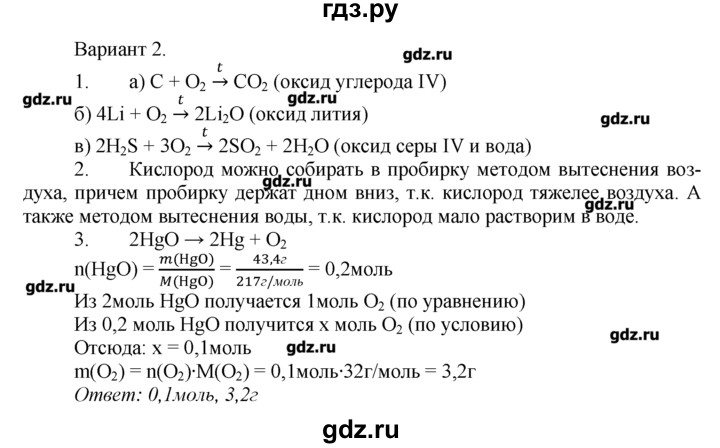 гдз.ру

Вариант 2.

gdz.ru

1. а) $C + O_2 \xrightarrow{t} CO_2$ (оксид углерода IV)

gdz.ru gdz.ru

б) $4Li + O_2 \xrightarrow{t} 2Li_2O$ (оксид лития)

gdz.ru

в) $2H_2S + 3O_2 \xrightarrow{t} 2SO_2 + 2H_2O$ (оксид серы IV и вода)

2. Кислород можно собирать в пробирку методом вытеснения воздуха, причем пробирку держат дном вниз, т.к. кислород тяжелее воздуха. А также методом вытеснения воды, т.к. кислород мало растворим в воде.

gdz.ru gdz.ru

3. $2HgO \rightarrow 2Hg + O_2$

$n(HgO) = \frac{m(HgO)}{M(HgO)} = \frac{43,4г}{217г/моль} = 0,2моль$

gdz.ru

Из 2моль HgO получается 1моль $O_2$ (по уравнению)

Из 0,2 моль HgO получится x моль $O_2$ (по условию)

gdz.ru

Отсюда: x = 0,1моль

gdz.ru

$m(O_2) = n(O_2) \cdot M(O_2) = 0,1моль \cdot 32г/моль = 3,2г$

Ответ: 0,1моль, 3,2г

gdz.ru